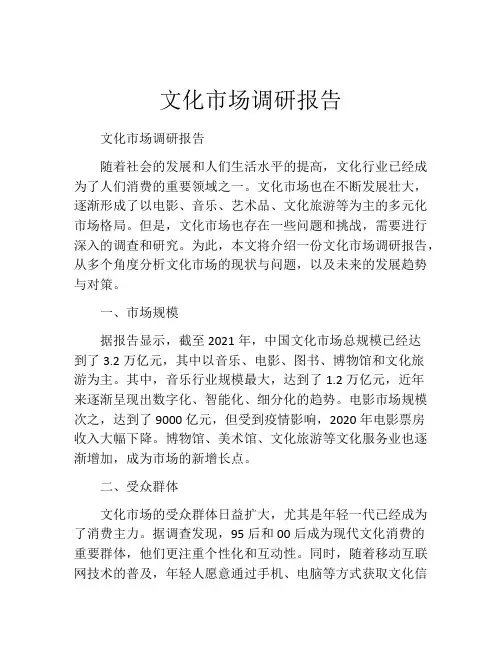 文化市场调研报告

文化市场调研报告

随着社会的发展和人们生活水平的提高，文化行业已经成为了人们消费的重要领域之一。文化市场也在不断发展壮大，逐渐形成了以电影、音乐、艺术品、文化旅游等为主的多元化市场格局。但是，文化市场也存在一些问题和挑战，需要进行深入的调查和研究。为此，本文将介绍一份文化市场调研报告，从多个角度分析文化市场的现状与问题，以及未来的发展趋势与对策。

一、市场规模

据报告显示，截至 2021 年，中国文化市场总规模已经达到了 3.2 万亿元，其中以音乐、电影、图书、博物馆和文化旅游为主。其中，音乐行业规模最大，达到了 1.2 万亿元，近年来逐渐呈现出数字化、智能化、细分化的趋势。电影市场规模次之，达到了 9000 亿元，但受到疫情影响，2020 年电影票房收入大幅下降。博物馆、美术馆、文化旅游等文化服务业也逐渐增加，成为市场的新增长点。

二、受众群体

文化市场的受众群体日益扩大，尤其是年轻一代已经成为了消费主力。据调查发现，95 后和 00 后成为现代文化消费的重要群体，他们更注重个性化和互动性。同时，随着移动互联网技术的普及，年轻人愿意通过手机、电脑等方式获取文化信